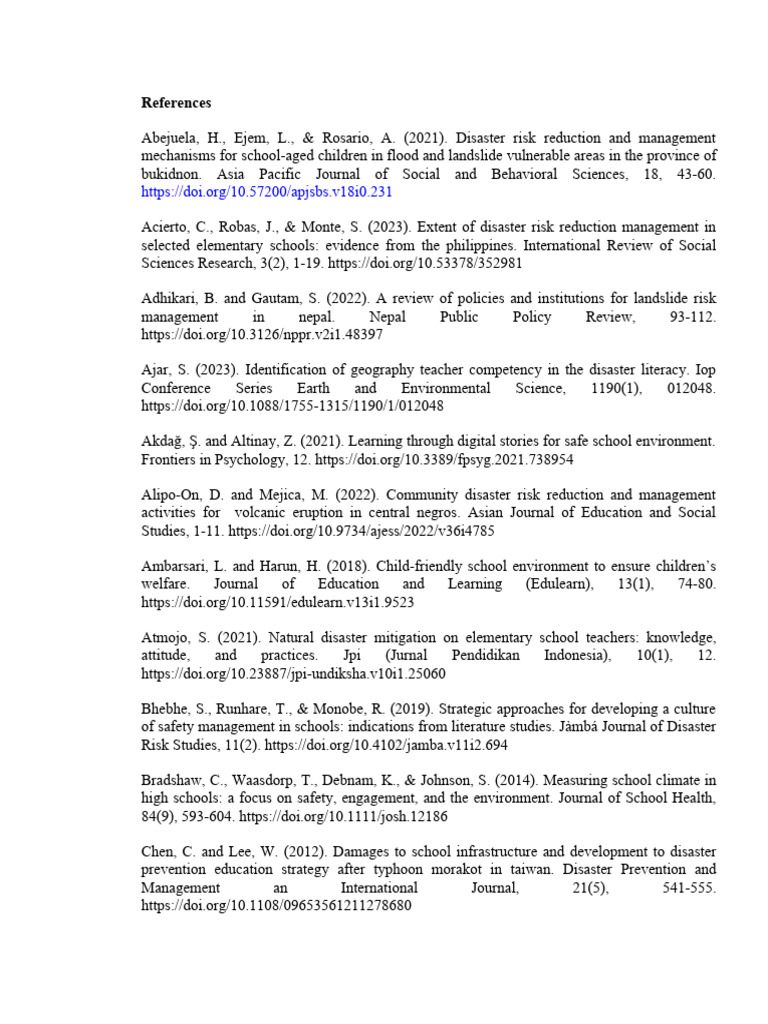 References

Abejuela, H., Ejem, L., & Rosario, A. (2021). Disaster risk reduction and management mechanisms for school-aged children in flood and landslide vulnerable areas in the province of bukidnon. Asia Pacific Journal of Social and Behavioral Sciences, 18, 43-60. https://doi.org/10.57200/apjsbs.v18i0.231

Acierto, C., Robas, J., & Monte, S. (2023). Extent of disaster risk reduction management in selected elementary schools: evidence from the philippines. International Review of Social Sciences Research, 3(2), 1-19. https://doi.org/10.53378/352981

Adhikari, B. and Gautam, S. (2022). A review of policies and institutions for landslide risk management in nepal. Nepal Public Policy Review, 93-112. https://doi.org/10.3126/nppr.v2i1.48397

Ajar, S. (2023). Identification of geography teacher competency in the disaster literacy. Iop Conference Series Earth and Environmental Science, 1190(1), 012048. https://doi.org/10.1088/1755-1315/1190/1/012048

Akdağ, Ş. and Altinay, Z. (2021). Learning through digital stories for safe school environment. Frontiers in Psychology, 12. https://doi.org/10.3389/fpsyg.2021.738954

Alipo-On, D. and Mejica, M. (2022). Community disaster risk reduction and management activities for volcanic eruption in central negros. Asian Journal of Education and Social Studies, 1-11. https://doi.org/10.9734/ajess/2022/v36i4785

Ambarsari, L. and Harun, H. (2018). Child-friendly school environment to ensure children's welfare. Journal of Education and Learning (Edulearn), 13(1), 74-80. https://doi.org/10.11591/edulearn.v13i1.9523

Atmojo, S. (2021). Natural disaster mitigation on elementary school teachers: knowledge, attitude, and practices. Jpi (Jurnal Pendidikan Indonesia), 10(1), 12. https://doi.org/10.23887/jpi-undiksha.v10i1.25060

Bhebhe, S., Runhare, T., & Monobe, R. (2019). Strategic approaches for developing a culture of safety management in schools: indications from literature studies. Jàmbá Journal of Disaster Risk Studies, 11(2). https://doi.org/10.4102/jamba.v11i2.694

Bradshaw, C., Waasdorp, T., Debnam, K., & Johnson, S. (2014). Measuring school climate in high schools: a focus on safety, engagement, and the environment. Journal of School Health, 84(9), 593-604. https://doi.org/10.1111/josh.12186

Chen, C. and Lee, W. (2012). Damages to school infrastructure and development to disaster prevention education strategy after typhoon morakot in taiwan. Disaster Prevention and Management an International Journal, 21(5), 541-555. https://doi.org/10.1108/09653561211278680